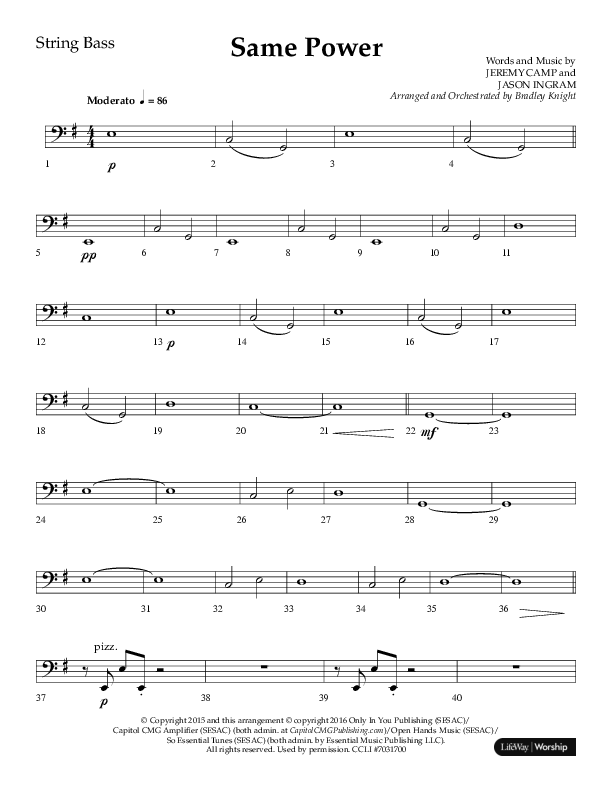 String Bass

Same Power

Words and Music by JEREMY CAMP and JASON INGRAM
Arranged and Orchestrated by Bradley Knight

Moderato ♩ = 86

1 p 2 3 4

5 pp 6 7 8 9 10 11

12 13 p 14 15 16 17

18 19 20 21 22 mf 23

24 25 26 27 28 29

30 31 32 33 34 35 36

pizz.
37 p 38 39 40

© Copyright 2015 and this arrangement © copyright 2016 Only In You Publishing (SESAC)/ Capitol CMG Amplifier (SESAC) (both admin. at CapitolCMGPublishing.com)/Open Hands Music (SESAC)/ So Essential Tunes (SESAC) (both admin. by Essential Music Publishing LLC). All rights reserved. Used by permission. CCLI #7031700

LifeWay | Worship